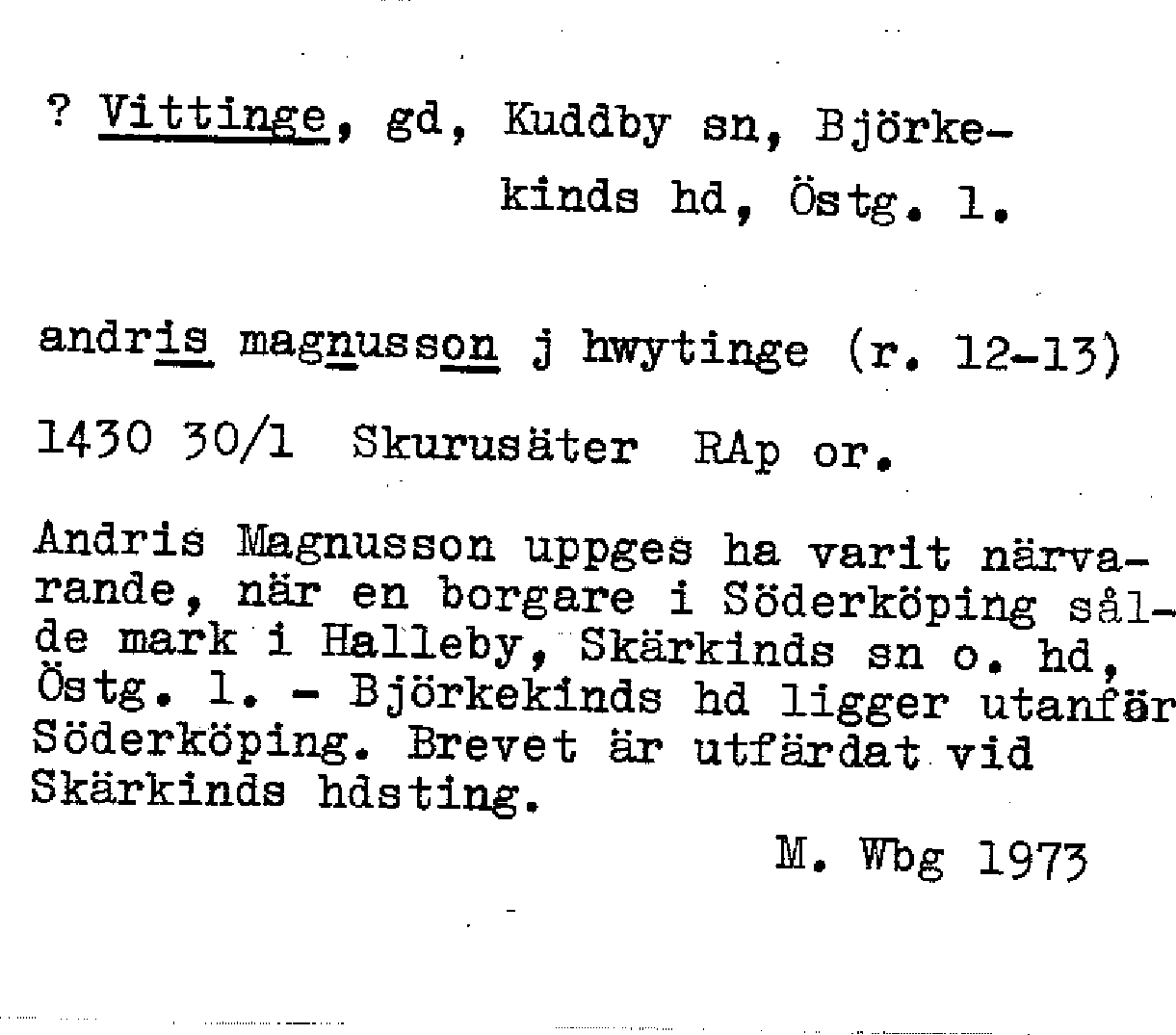 ? Vittinge, gd, Kuddby sn, Björkekinds hd, Östg. l.

andris magnusson j hwytinge (r. 12-13)

1430 30/1 Skurusäter RAp or.

Andris Magnusson uppges ha varit närvarande, när en borgare i Söderköping sålde mark i Halleby, Skärkinds sn o. hd, Östg. l. - Björkekinds hd ligger utanför Söderköping. Brevet är utfärdat vid Skärkinds hdsting.

M. Wbg 1973